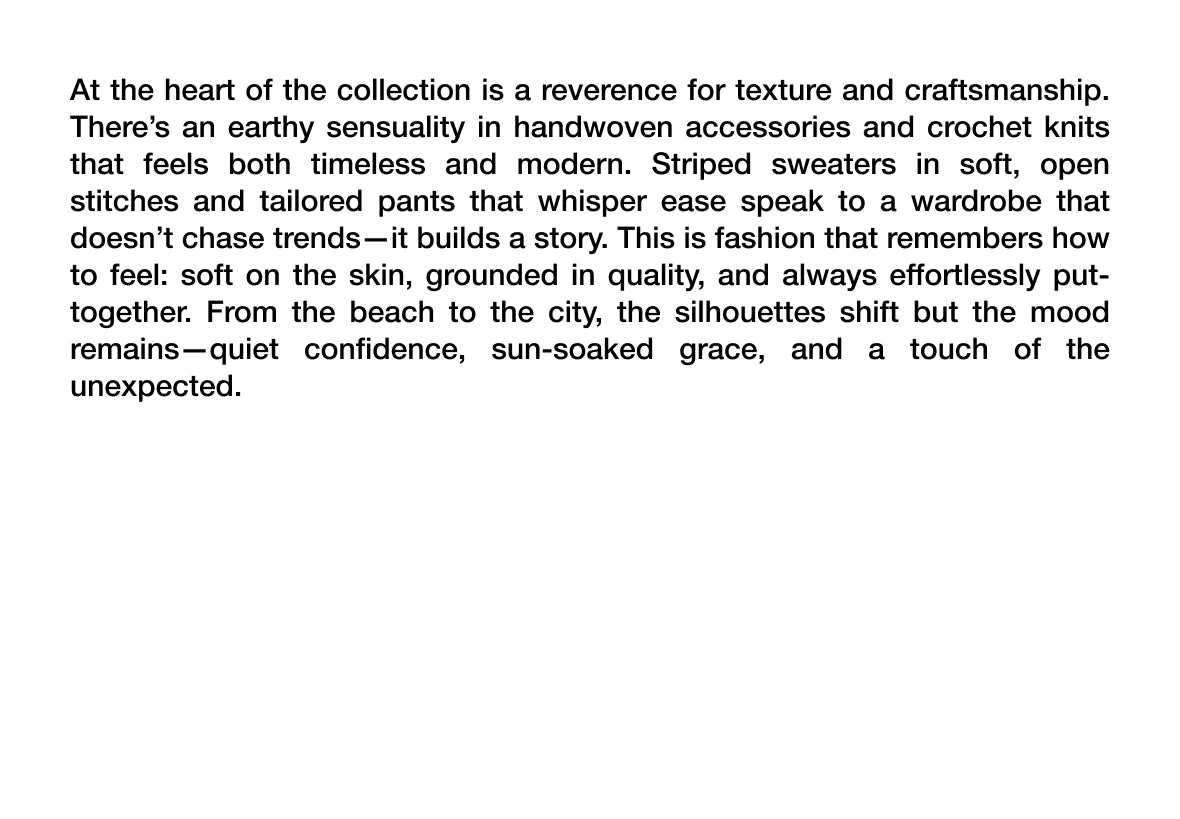 At the heart of the collection is a reverence for texture and craftsmanship. There’s an earthy sensuality in handwoven accessories and crochet knits that feels both timeless and modern. Striped sweaters in soft, open stitches and tailored pants that whisper ease speak to a wardrobe that doesn’t chase trends—it builds a story. This is fashion that remembers how to feel: soft on the skin, grounded in quality, and always effortlessly put-together. From the beach to the city, the silhouettes shift but the mood remains—quiet confidence, sun-soaked grace, and a touch of the unexpected.